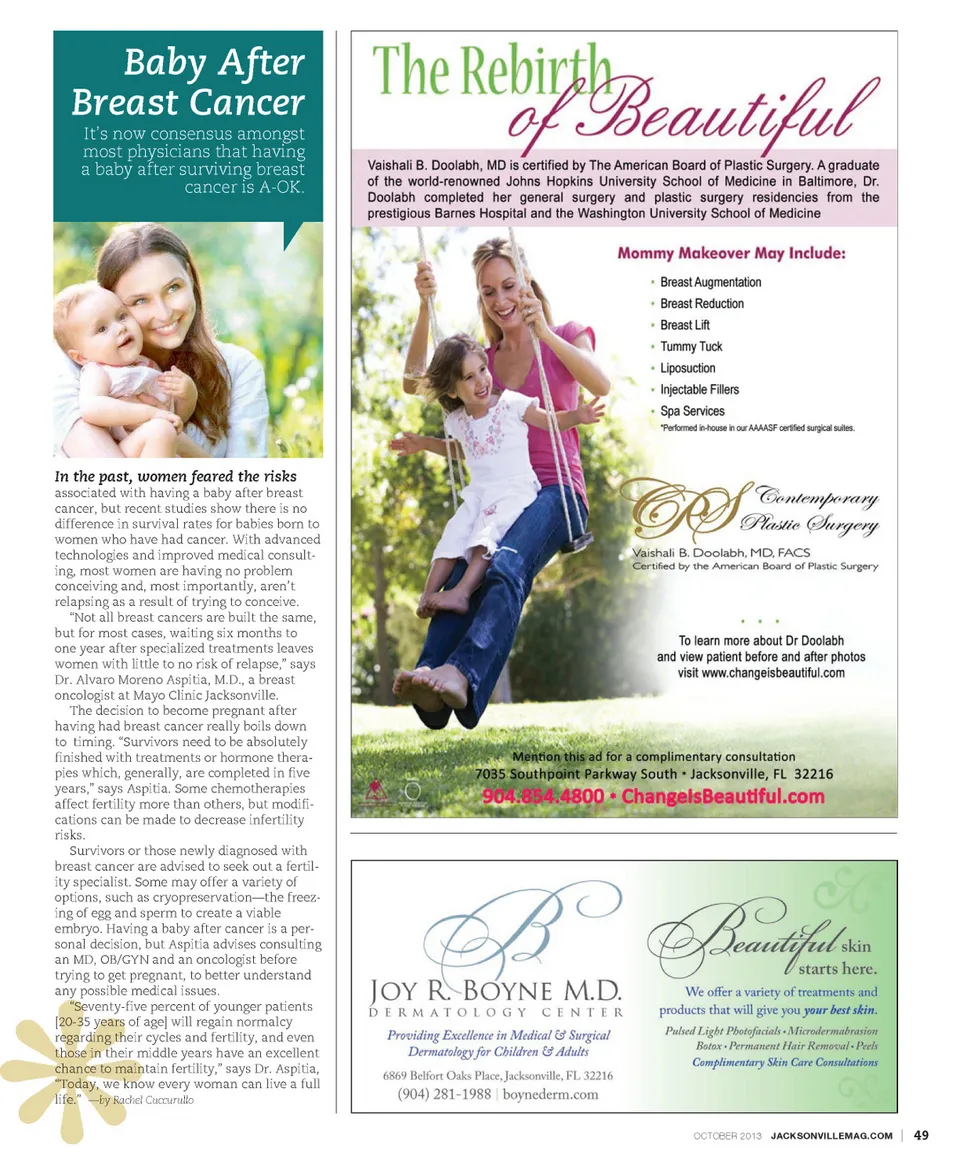 Baby After Breast Cancer

It's now consensus amongst most physicians that having a baby after surviving breast cancer is A-OK.

In the past, women feared the risks associated with having a baby after breast cancer, but recent studies show there is no difference in survival rates for babies born to women who have had cancer. With advanced technologies and improved medical consulting, most women are having no problem conceiving and, most importantly, aren't relapsing as a result of trying to conceive.

"Not all breast cancers are built the same, but for most cases, waiting six months to one year after specialized treatments leaves women with little to no risk of relapse," says Dr. Alvaro Moreno Aspitia, M.D., a breast oncologist at Mayo Clinic Jacksonville.

The decision to become pregnant after having had breast cancer really boils down to timing. "Survivors need to be absolutely finished with treatments or hormone therapies which, generally, are completed in five years," says Aspitia. Some chemotherapies affect fertility more than others, but modifications can be made to decrease infertility risks.

Survivors or those newly diagnosed with breast cancer are advised to seek out a fertility specialist. Some may offer a variety of options, such as cryopreservation—the freezing of egg and sperm to create a viable embryo. Having a baby after cancer is a personal decision, but Aspitia advises consulting an MD, OB/GYN and an oncologist before trying to get pregnant, to better understand any possible medical issues.

"Seventy-five percent of younger patients [20-35 years of age] will regain normalcy regarding their cycles and fertility, and even those in their middle years have an excellent chance to maintain fertility," says Dr. Aspitia, "Today, we know every woman can live a full life." —by Rachel Cuccurullo

The Rebirth of Beautiful

Vaishali B. Doolabh, MD is certified by The American Board of Plastic Surgery. A graduate of the world-renowned Johns Hopkins University School of Medicine in Baltimore, Dr. Doolabh completed her general surgery and plastic surgery residencies from the prestigious Barnes Hospital and the Washington University School of Medicine

Mommy Makeover May Include:
• Breast Augmentation
• Breast Reduction
• Breast Lift
• Tummy Tuck
• Liposuction
• Injectable Fillers
• Spa Services
*Performed in-house in our AAAASF certified surgical suites.

CPS Contemporary Plastic Surgery
Vaishali B. Doolabh, MD, FACS
Certified by the American Board of Plastic Surgery

To learn more about Dr Doolabh and view patient before and after photos visit www.changeisbeautiful.com

Mention this ad for a complimentary consultation
7035 Southpoint Parkway South • Jacksonville, FL 32216
904.854.4800 • ChangeIsBeautiful.com

B
JOY R. BOYNE M.D.
DERMATOLOGY CENTER
Providing Excellence in Medical & Surgical Dermatology for Children & Adults
6869 Belfort Oaks Place, Jacksonville, FL 32216
(904) 281-1988 | boynederm.com

Beautiful skin starts here.
We offer a variety of treatments and products that will give you your best skin.
Pulsed Light Photofacials • Microdermabrasion
Botox • Permanent Hair Removal • Peels
Complimentary Skin Care Consultations

OCTOBER 2013 JACKSONVILLEMAG.COM | 49